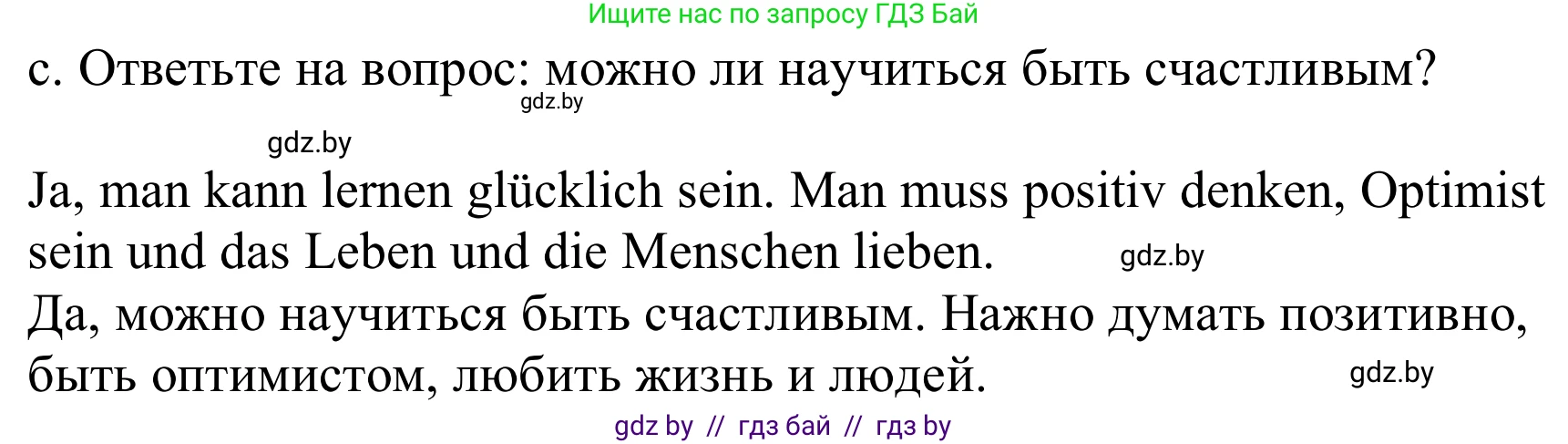 Ищите нас по запросу ГДЗ Бай

c. Ответьте на вопрос: можно ли научиться быть счастливым?
gdz.by

gdz.by

Ja, man kann lernen glücklich sein. Man muss positiv denken, Optimist sein und das Leben und die Menschen lieben. gdz.by
Да, можно научиться быть счастливым. Нажно думать позитивно, быть оптимистом, любить жизнь и людей. gdz.by

gdz by // гдз бай // гдз by